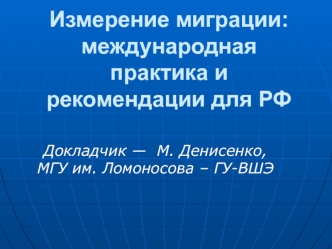 Измерение миграции: международная практика и рекомендации для РФ

Докладчик — М. Денисенко, МГУ им. Ломоносова – ГУ-ВШЭ